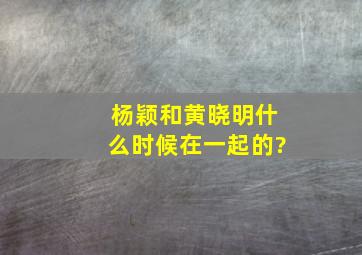 杨颖和黄晓明什么时候在一起的?